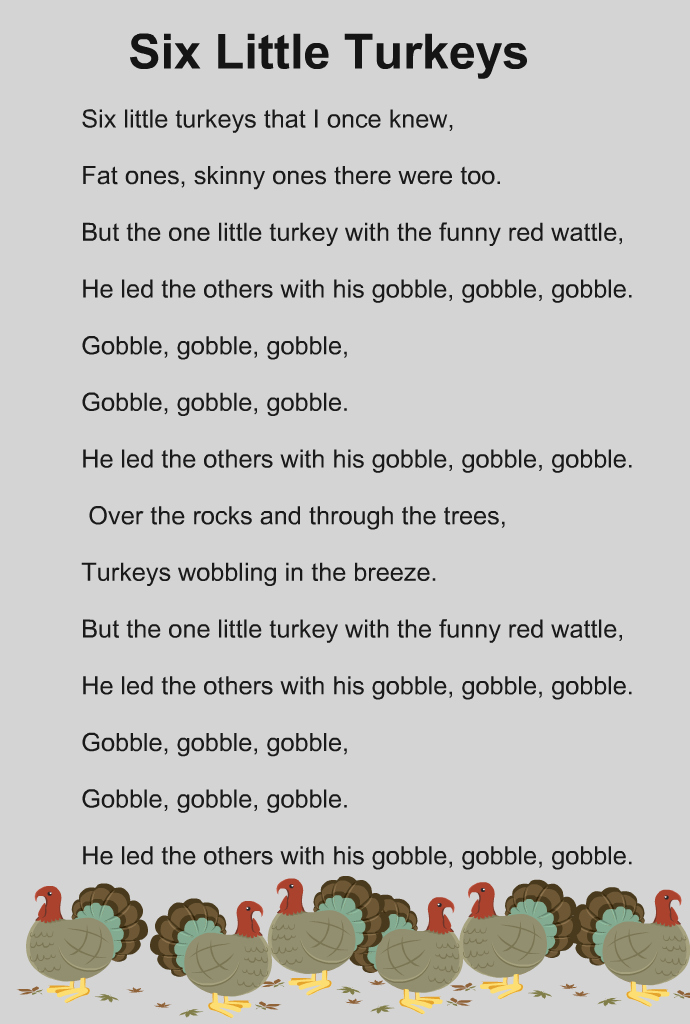 Six Little Turkeys

Six little turkeys that I once knew,

Fat ones, skinny ones there were too.

But the one little turkey with the funny red wattle,

He led the others with his gobble, gobble, gobble.

Gobble, gobble, gobble,

Gobble, gobble, gobble.

He led the others with his gobble, gobble, gobble.

Over the rocks and through the trees,

Turkeys wobbling in the breeze.

But the one little turkey with the funny red wattle,

He led the others with his gobble, gobble, gobble.

Gobble, gobble, gobble,

Gobble, gobble, gobble.

He led the others with his gobble, gobble, gobble.